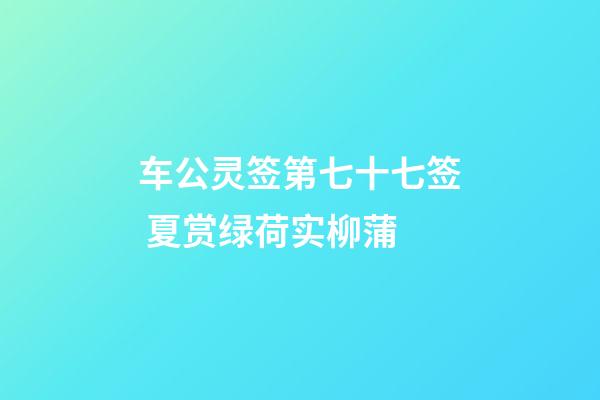 车公灵签第七十七签 夏赏绿荷实柳蒲